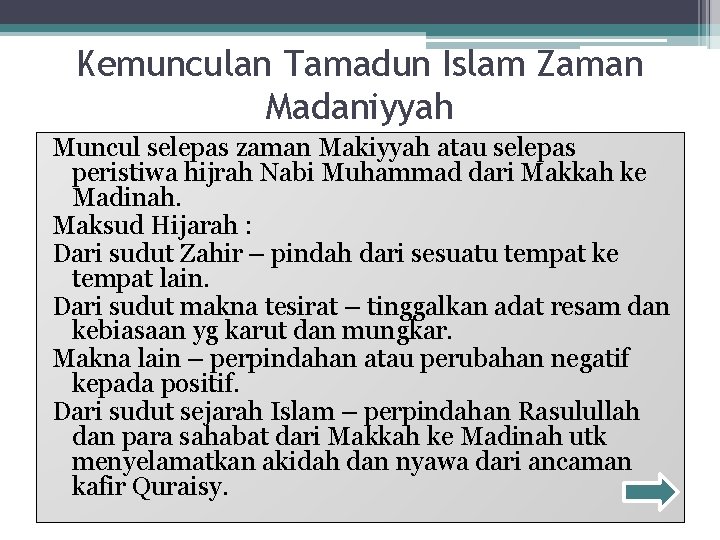 Kemunculan Tamadun Islam Zaman Madaniyyah

Muncul selepas zaman Makiyyah atau selepas peristiwa hijrah Nabi Muhammad dari Makkah ke Madinah.

Maksud Hijarah :

Dari sudut Zahir – pindah dari sesuatu tempat ke tempat lain.

Dari sudut makna tesirat – tinggalkan adat resam dan kebiasaan yg karut dan mungkar.

Makna lain – perpindahan atau perubahan negatif kepada positif.

Dari sudut sejarah Islam – perpindahan Rasulullah dan para sahabat dari Makkah ke Madinah utk menyelamatkan akidah dan nyawa dari ancaman kafir Quraisy.